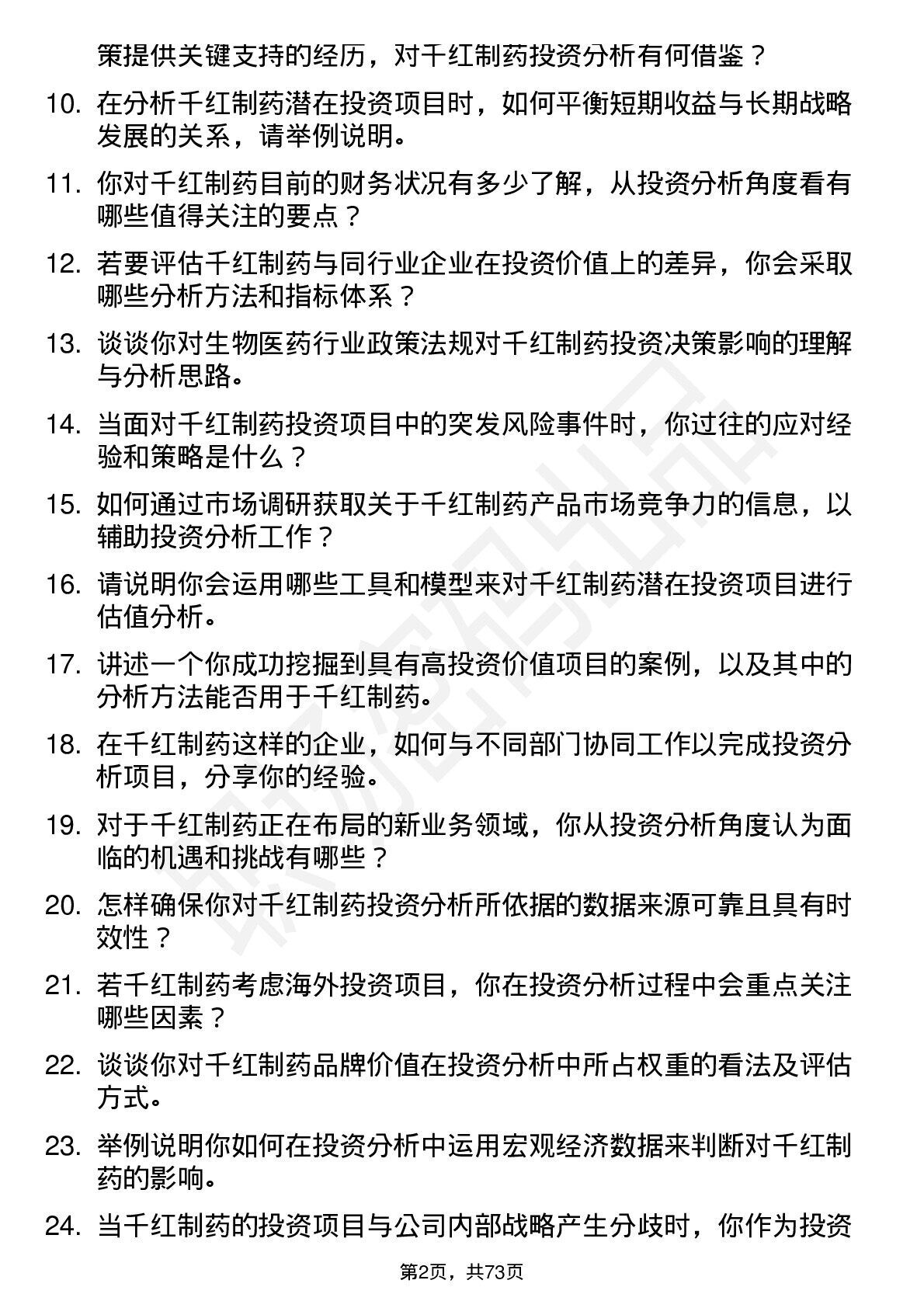 策提供关键支持的经历，对千红制药投资分析有何借鉴？

10. 在分析千红制药潜在投资项目时，如何平衡短期收益与长期战略发展的关系，请举例说明。

11. 你对千红制药目前的财务状况有多少了解，从投资分析角度看有哪些值得关注的要点？

12. 若要评估千红制药与同行业企业在投资价值上的差异，你会采取哪些分析方法和指标体系？

13. 谈谈你对生物医药行业政策法规对千红制药投资决策影响的理解与分析思路。

14. 当面对千红制药投资项目中的突发风险事件时，你过往的应对经验和策略是什么？

15. 如何通过市场调研获取关于千红制药产品市场竞争力的信息，以辅助投资分析工作？

16. 请说明你会运用哪些工具和模型来对千红制药潜在投资项目进行估值分析。

17. 讲述一个你成功挖掘到具有高投资价值项目的案例，以及其中的分析方法能否用于千红制药。

18. 在千红制药这样的企业，如何与不同部门协同工作以完成投资分析项目，分享你的经验。

19. 对于千红制药正在布局的新业务领域，你从投资分析角度认为面临的机遇和挑战有哪些？

20. 怎样确保你对千红制药投资分析所依据的数据来源可靠且具有时效性？

21. 若千红制药考虑海外投资项目，你在投资分析过程中会重点关注哪些因素？

22. 谈谈你对千红制药品牌价值在投资分析中所占权重的看法及评估方式。

23. 举例说明你如何在投资分析中运用宏观经济数据来判断对千红制药的影响。

24. 当千红制药的投资项目与公司内部战略产生分歧时，你作为投资

第2页，共73页